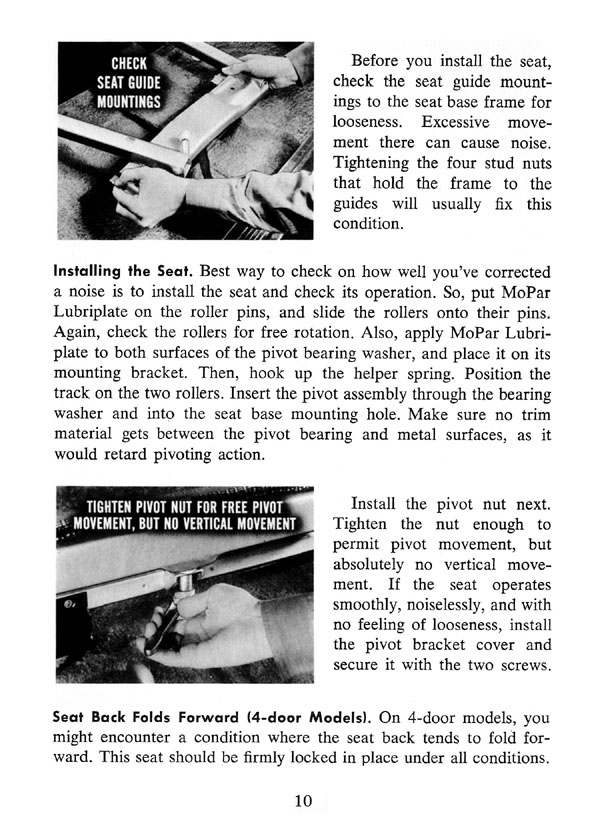 CHECK
SEAT GUIDE
MOUNTINGS

Before you install the seat, check the seat guide mountings to the seat base frame for looseness. Excessive movement there can cause noise. Tightening the four stud nuts that hold the frame to the guides will usually fix this condition.

Installing the Seat. Best way to check on how well you've corrected a noise is to install the seat and check its operation. So, put MoPar Lubriplate on the roller pins, and slide the rollers onto their pins. Again, check the rollers for free rotation. Also, apply MoPar Lubriplate to both surfaces of the pivot bearing washer, and place it on its mounting bracket. Then, hook up the helper spring. Position the track on the two rollers. Insert the pivot assembly through the bearing washer and into the seat base mounting hole. Make sure no trim material gets between the pivot bearing and metal surfaces, as it would retard pivoting action.

TIGHTEN PIVOT NUT FOR FREE PIVOT
MOVEMENT, BUT NO VERTICAL MOVEMENT

Install the pivot nut next. Tighten the nut enough to permit pivot movement, but absolutely no vertical movement. If the seat operates smoothly, noiselessly, and with no feeling of looseness, install the pivot bracket cover and secure it with the two screws.

Seat Back Folds Forward (4-door Models). On 4-door models, you might encounter a condition where the seat back tends to fold forward. This seat should be firmly locked in place under all conditions.

10